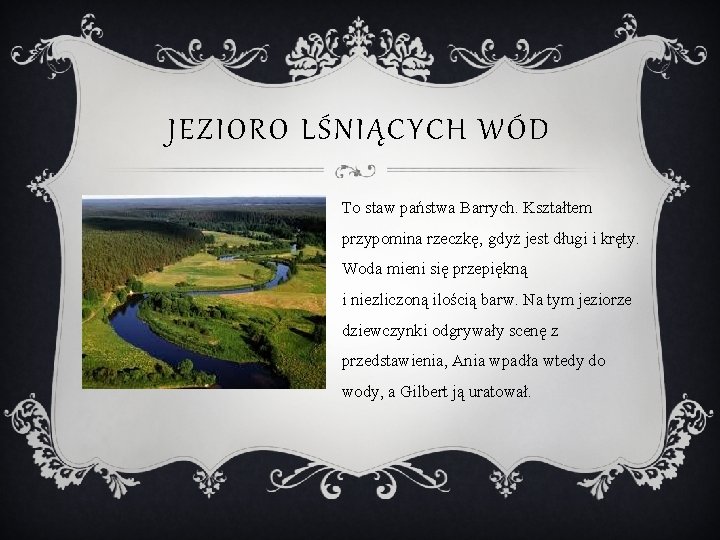 JEZIORO LŚNIĄCYCH WÓD

To staw państwa Barrych. Kształtem przypomina rzeczkę, gdyż jest długi i kręty. Woda mieni się przepiękną i niezliczoną ilością barw. Na tym jeziorze dziewczynki odgrywały scenę z przedstawienia, Ania wpadła wtedy do wody, a Gilbert ją uratował.